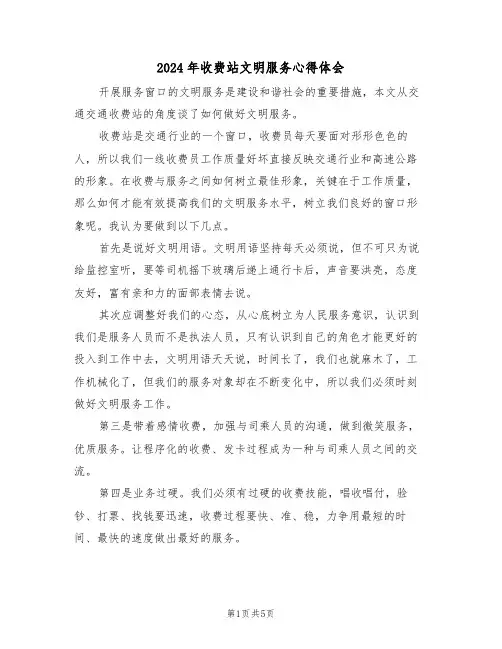 2024年收费站文明服务心得体会

开展服务窗口的文明服务是建设和谐社会的重要措施，本文从交通交通收费站的角度谈了如何做好文明服务。

收费站是交通行业的一个窗口，收费员每天要面对形形色色的人，所以我们一线收费员工作质量好坏直接反映交通行业和高速公路的形象。在收费与服务之间如何树立最佳形象，关键在于工作质量，那么如何才能有效提高我们的文明服务水平，树立我们良好的窗口形象呢。我认为要做到以下几点。

首先是说好文明用语。文明用语坚持每天必须说，但不可只为说给监控室听，要等司机摇下玻璃后递上通行卡后，声音要洪亮，态度友好，富有亲和力的面部表情去说。

其次应调整好我们的心态，从心底树立为人民服务意识，认识到我们是服务人员而不是执法人员，只有认识到自己的角色才能更好的投入到工作中去，文明用语天天说，时间长了，我们也就麻木了，工作机械化了，但我们的服务对象却在不断变化中，所以我们必须时刻做好文明服务工作。

第三是带着感情收费，加强与司乘人员的沟通，做到微笑服务，优质服务。让程序化的收费、发卡过程成为一种与司乘人员之间的交流。

第四是业务过硬。我们必须有过硬的收费技能，唱收唱付，验钞、打票、找钱要迅速，收费过程要快、准、稳，力争用最短的时间、最快的速度做出最好的服务。

第1页共5页